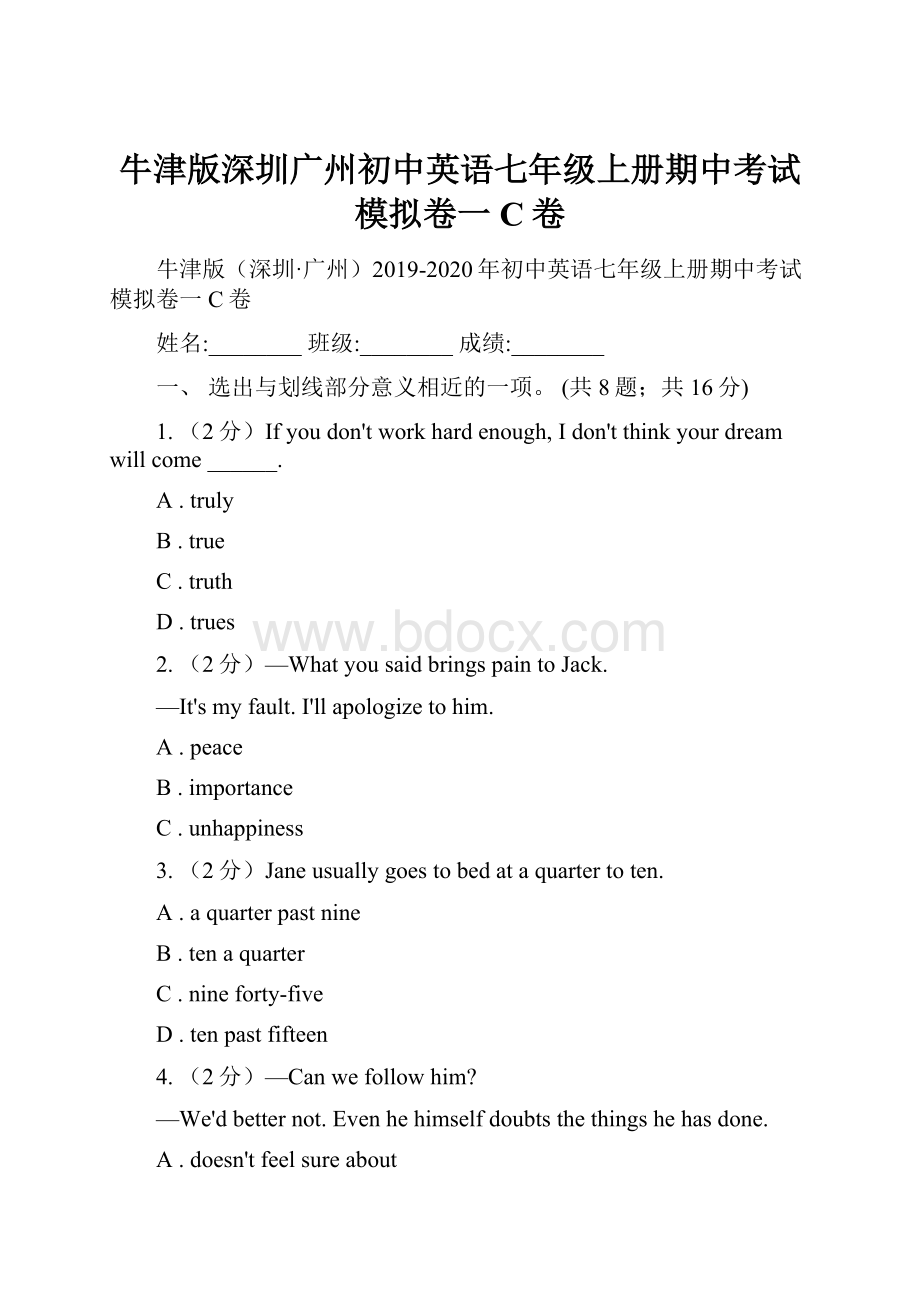 牛津版深圳广州初中英语七年级上册期中考试模拟卷一 C 卷

牛津版（深圳·广州）2019-2020 年初中英语七年级上册期中考试模拟卷一 C 卷

姓名:________ 班级:________ 成绩:________

一、 选出与划线部分意义相近的一项。 (共 8 题；共 16 分)

1. （2 分）If you don't work hard enough, I don't think your dream will come ______.

A . truly

B . true

C . truth

D . trues

www.bdocx.com

2. （2 分）—What you said brings pain to Jack.

—It's my fault. I'll apologize to him.

A . peace

B . importance

C . unhappiness

3. （2 分）Jane usually goes to bed at a quarter to ten.

A . a quarter past nine

B . ten a quarter

C . nine forty-five

D . ten past fifteen

4. （2 分）—Can we follow him?

—We'd better not. Even he himself doubts the things he has done.

A . doesn't feel sure about